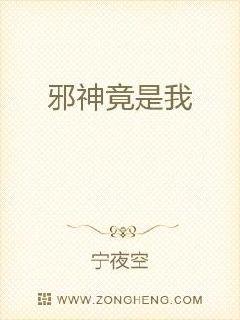 邪神竟是我

宁夜空

WWW.ZONGHENG.COM